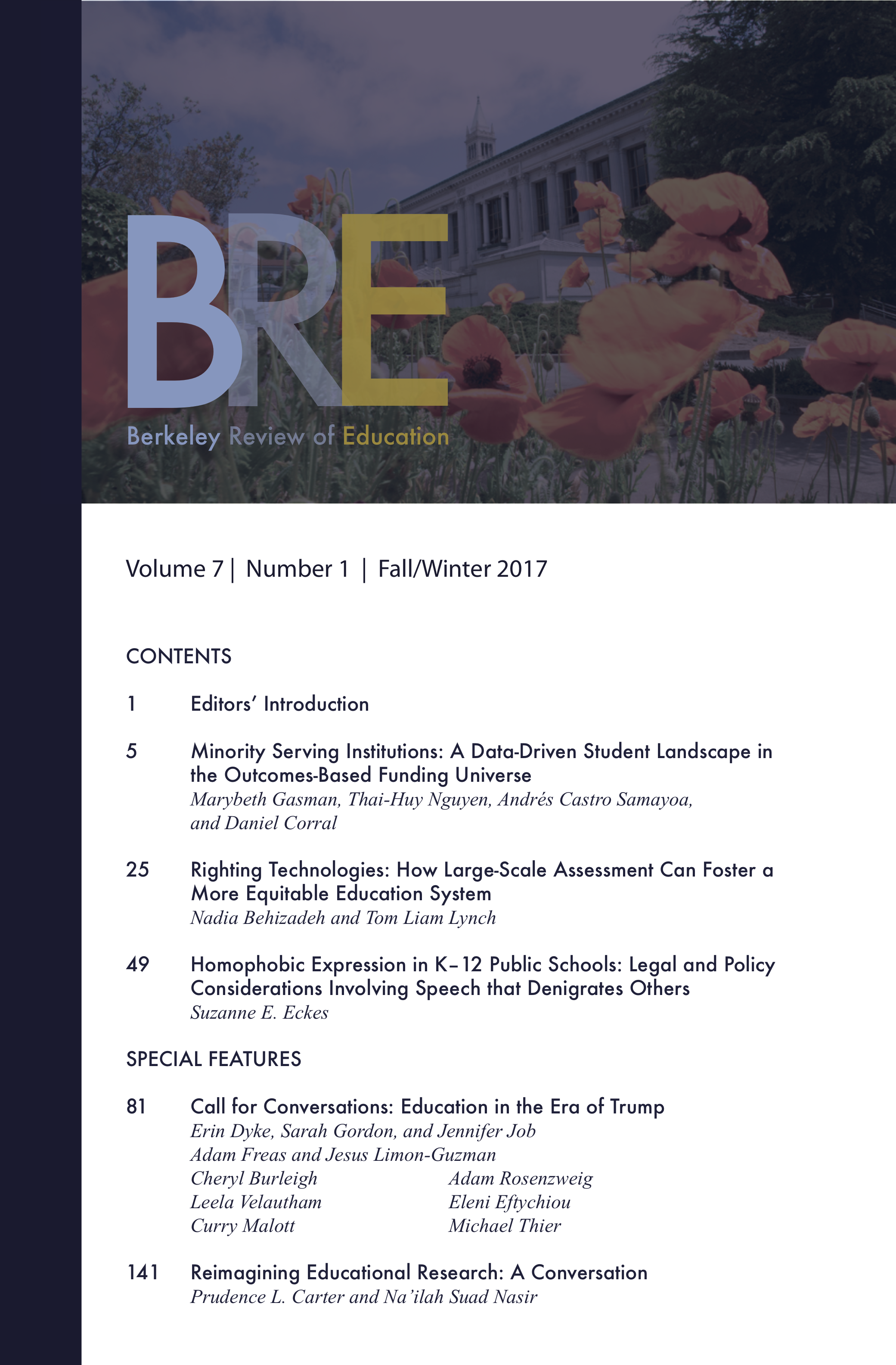 BRE

Berkeley Review of Education

Volume 7 | Number 1 | Fall/Winter 2017

CONTENTS

1 Editors' Introduction

5 Minority Serving Institutions: A Data-Driven Student Landscape in the Outcomes-Based Funding Universe
Marybeth Gasman, Thai-Huy Nguyen, Andrés Castro Samayoa, and Daniel Corral

25 Righting Technologies: How Large-Scale Assessment Can Foster a More Equitable Education System
Nadia Behizadeh and Tom Liam Lynch

49 Homophobic Expression in K–12 Public Schools: Legal and Policy Considerations Involving Speech that Denigrates Others
Suzanne E. Eckes

SPECIAL FEATURES

81 Call for Conversations: Education in the Era of Trump
Erin Dyke, Sarah Gordon, and Jennifer Job
Adam Freas and Jesus Limon-Guzman
Cheryl Burleigh
Leela Velautham
Curry Malott
Adam Rosenzweig
Eleni Eftychiou
Michael Thier

141 Reimagining Educational Research: A Conversation
Prudence L. Carter and Na'ilah Suad Nasir